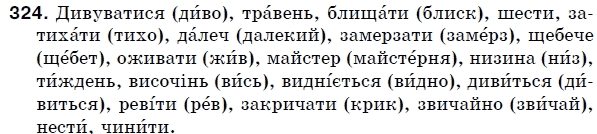 **324.** Дивуватися (ди́во), тра́вень, блища́ти (блиск), шести, затиха́ти (тихо), да́леч (далекий), замерзати (заме́рз), щебече (ще́бет), оживати (жи́в), майстер (майсте́рня), низина (ни́з), ти́ждень, височінь (ви́сь), видніється (ви́дно), диви́ться (ди́виться), реві́ти (ре́в), закричати (крик), звичайно (зви́чай), нести́, чини́ти.